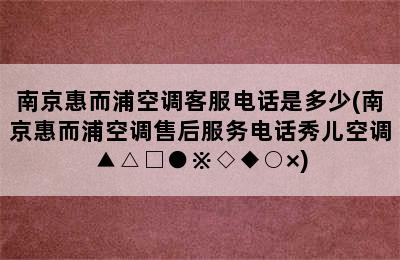 南京惠而浦空调客服电话是多少(南京惠而浦空调售后服务电话秀儿空调▲△□●※◇◆○×)